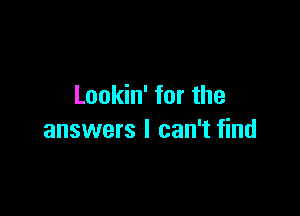 Lookin' for the answers I can't find